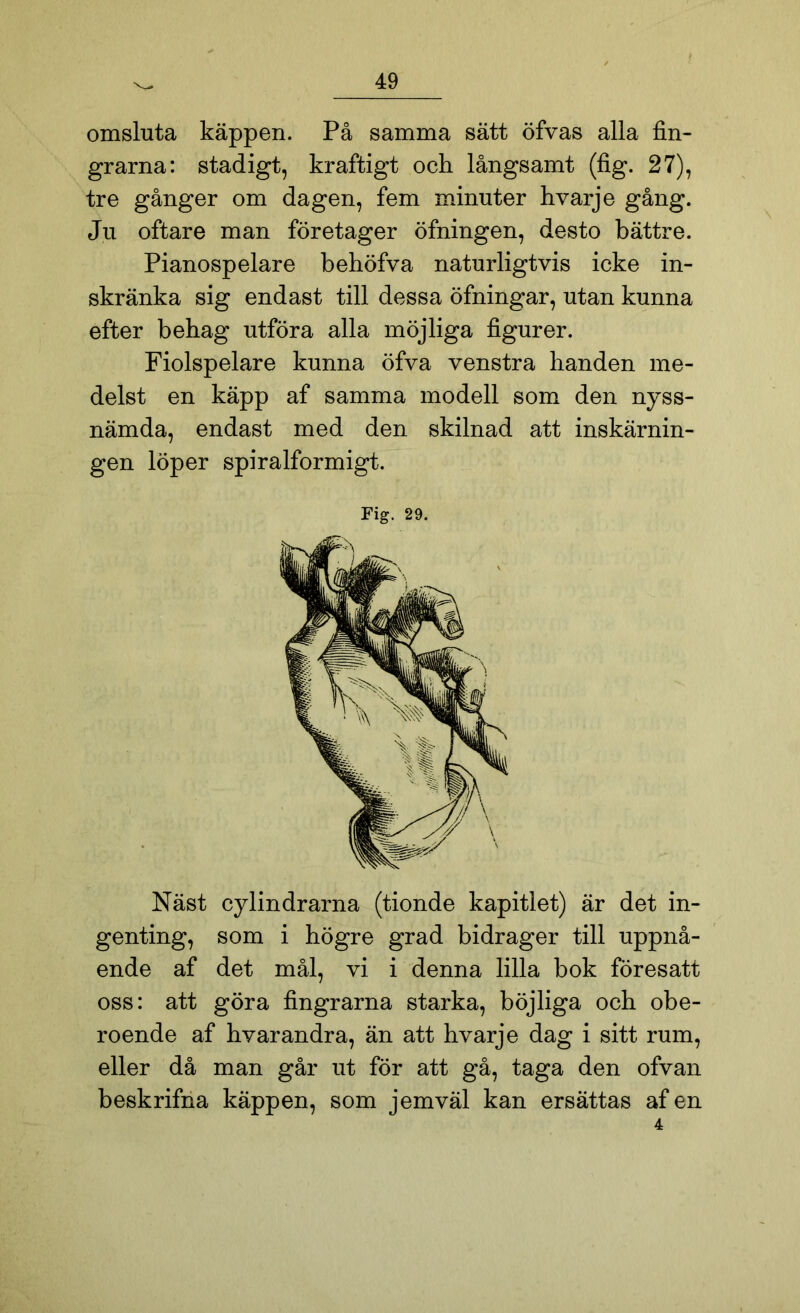 49

omsluta käppen. På samma sätt öfvas alla fingrarna: stadigt, kraftigt och långsamt (fig. 27), tre gånger om dagen, fem minuter hvarje gång. Ju oftare man företager öfningen, desto bättre.

Pianospelare behöfva naturligtvis icke inskränka sig endast till dessa öfningar, utan kunna efter behag utföra alla möjliga figurer.

Fiolspelare kunna öfva venstra handen medelst en käpp af samma modell som den nyssnämda, endast med den skilnad att inskärningen löper spiralformigt.

Fig. 29.

Näst cylindrarna (tionde kapitlet) är det ingenting, som i högre grad bidrager till uppnående af det mål, vi i denna lilla bok föresatt oss: att göra fingrarna starka, böjliga och oberoende af hvarandra, än att hvarje dag i sitt rum, eller då man går ut för att gå, taga den ofvan beskrifna käppen, som jemväl kan ersättas af en

4